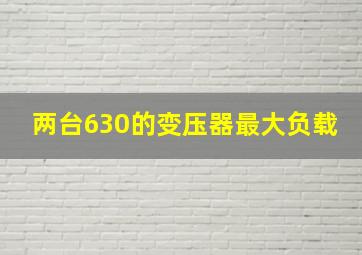 两台630的变压器最大负载